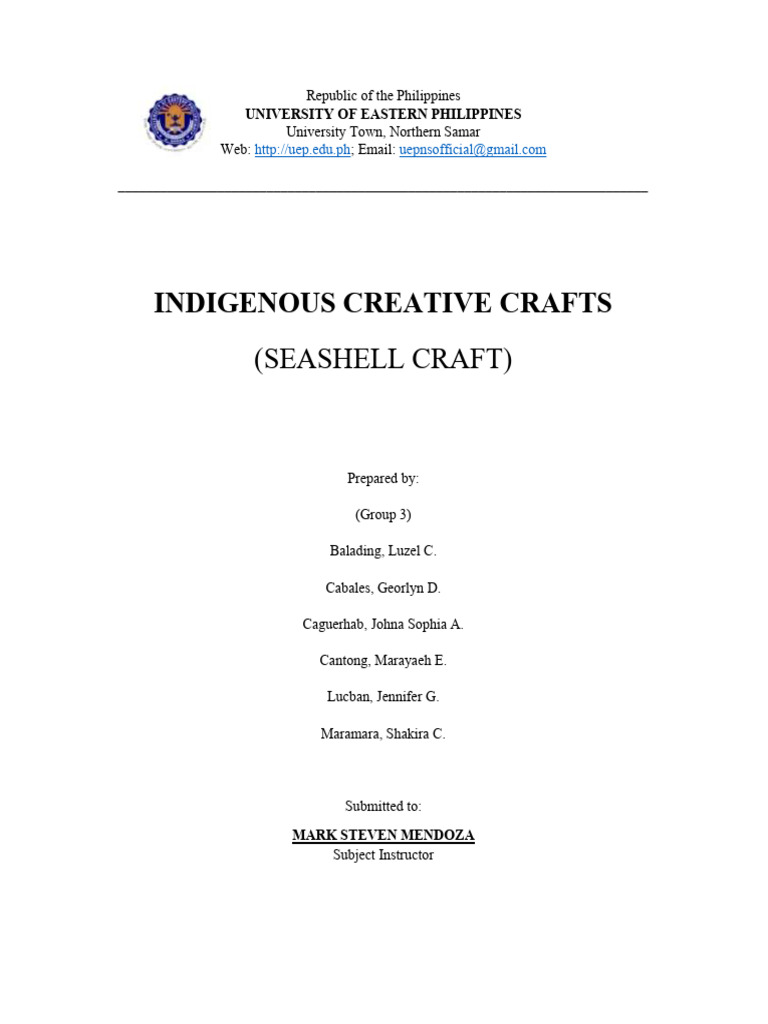 Republic of the Philippines
UNIVERSITY OF EASTERN PHILIPPINES
University Town, Northern Samar
Web: http://uep.edu.ph; Email: uepnsofficial@gmail.com

INDIGENOUS CREATIVE CRAFTS

(SEASHELL CRAFT)

Prepared by:

(Group 3)

Balading, Luzel C.

Cabales, Georlyn D.

Caguerhab, Johna Sophia A.

Cantong, Marayaeh E.

Lucban, Jennifer G.

Maramara, Shakira C.

Submitted to:

MARK STEVEN MENDOZA
Subject Instructor